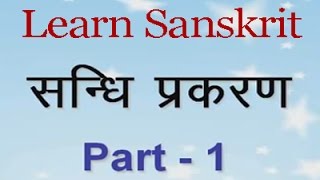 Learn Sanskrit

सन्धि प्रकरण

Part - 1